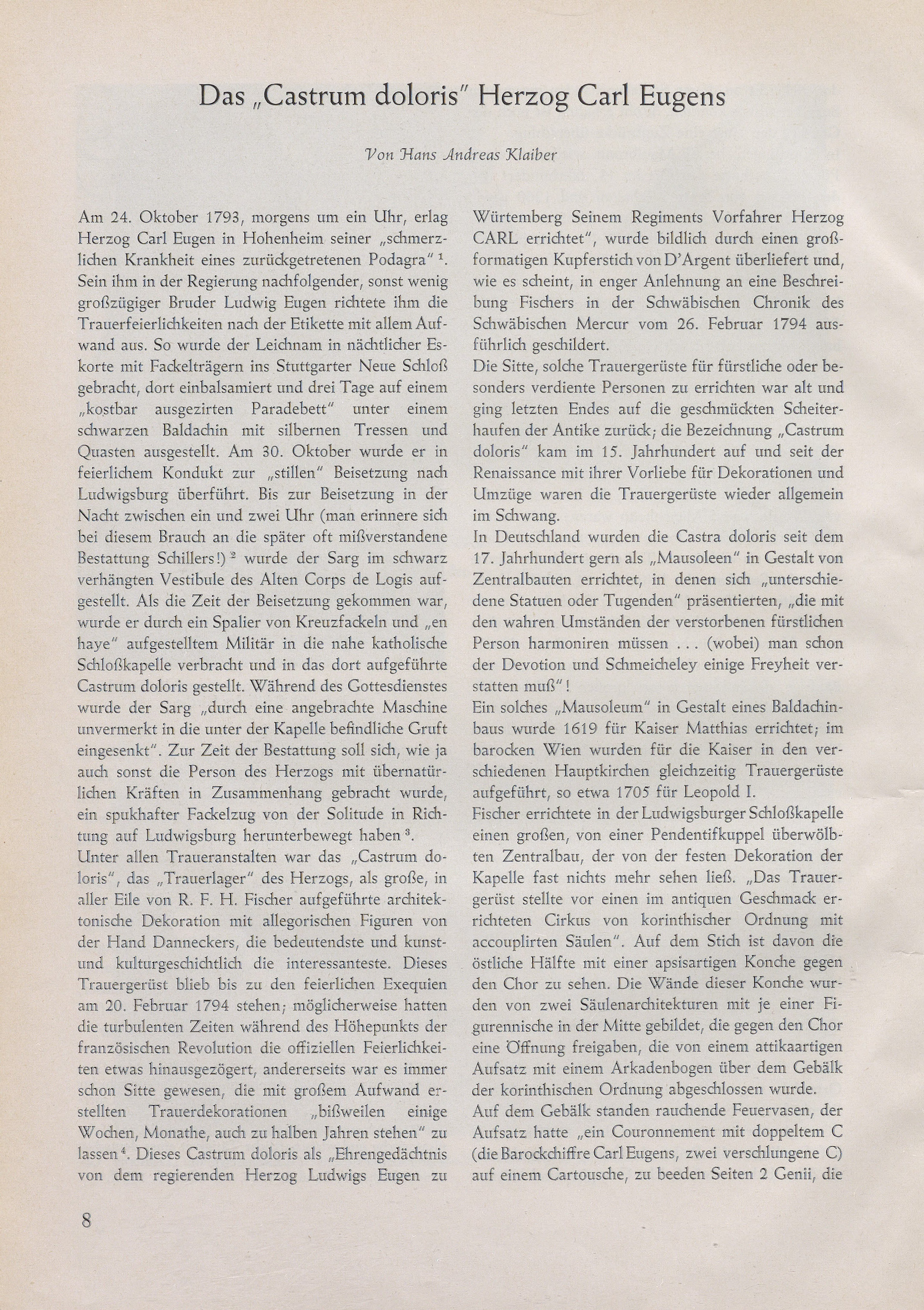 Das „Castrum doloris" Herzog Carl Eugens

Von Hans Andreas Klaiber

Am 24. Oktober 1793, morgens um ein Uhr, erlag Herzog Carl Eugen in Hohenheim seiner „schmerzlichen Krankheit eines zurückgetretenen Podagra" $^1$. Sein ihm in der Regierung nachfolgender, sonst wenig großzügiger Bruder Ludwig Eugen richtete ihm die Trauerfeierlichkeiten nach der Etikette mit allem Aufwand aus. So wurde der Leichnam in nächtlicher Eskorte mit Fackelträgern ins Stuttgarter Neue Schloß gebracht, dort einbalsamiert und drei Tage auf einem „kostbar ausgezirten Paradebett" unter einem schwarzen Baldachin mit silbernen Tressen und Quasten ausgestellt. Am 30. Oktober wurde er in feierlichem Kondukt zur „stillen" Beisetzung nach Ludwigsburg überführt. Bis zur Beisetzung in der Nacht zwischen ein und zwei Uhr (man erinnere sich bei diesem Brauch an die später oft mißverstandene Bestattung Schillers!) $^2$ wurde der Sarg im schwarz verhängten Vestibule des Alten Corps de Logis aufgestellt. Als die Zeit der Beisetzung gekommen war, wurde er durch ein Spalier von Kreuzfackeln und „en haye" aufgestelltem Militär in die nahe katholische Schloßkapelle verbracht und in das dort aufgeführte Castrum doloris gestellt. Während des Gottesdienstes wurde der Sarg „durch eine angebrachte Maschine unvermerkt in die unter der Kapelle befindliche Gruft eingesenkt". Zur Zeit der Bestattung soll sich, wie ja auch sonst die Person des Herzogs mit übernatürlichen Kräften in Zusammenhang gebracht wurde, ein spukhafter Fackelzug von der Solitude in Richtung auf Ludwigsburg herunterbewegt haben $^3$.
Unter allen Traueranstalten war das „Castrum doloris", das „Trauerlager" des Herzogs, als große, in aller Eile von R. F. H. Fischer aufgeführte architektonische Dekoration mit allegorischen Figuren von der Hand Danneckers, die bedeutendste und kunst- und kulturgeschichtlich die interessanteste. Dieses Trauergerüst blieb bis zu den feierlichen Exequien am 20. Februar 1794 stehen; möglicherweise hatten die turbulenten Zeiten während des Höhepunkts der französischen Revolution die offiziellen Feierlichkeiten etwas hinausgezögert, andererseits war es immer schon Sitte gewesen, die mit großem Aufwand erstellten Trauerdekorationen „bißweilen einige Wochen, Monathe, auch zu halben Jahren stehen" zu lassen $^4$. Dieses Castrum doloris als „Ehrengedächtnis von dem regierenden Herzog Ludwigs Eugen zu Würtemberg Seinem Regiments Vorfahrer Herzog CARL errichtet", wurde bildlich durch einen großformatigen Kupferstich von D'Argent überliefert und, wie es scheint, in enger Anlehnung an eine Beschreibung Fischers in der Schwäbischen Chronik des Schwäbischen Mercur vom 26. Februar 1794 ausführlich geschildert.
Die Sitte, solche Trauergerüste für fürstliche oder besonders verdiente Personen zu errichten war alt und ging letzten Endes auf die geschmückten Scheiterhaufen der Antike zurück; die Bezeichnung „Castrum doloris" kam im 15. Jahrhundert auf und seit der Renaissance mit ihrer Vorliebe für Dekorationen und Umzüge waren die Trauergerüste wieder allgemein im Schwang.
In Deutschland wurden die Castra doloris seit dem 17. Jahrhundert gern als „Mausoleen" in Gestalt von Zentralbauten errichtet, in denen sich „unterschiedene Statuen oder Tugenden" präsentierten, „die mit den wahren Umständen der verstorbenen fürstlichen Person harmoniren müssen . . . (wobei) man schon der Devotion und Schmeicheley einige Freyheit verstatten muß"!
Ein solches „Mausoleum" in Gestalt eines Baldachinbaus wurde 1619 für Kaiser Matthias errichtet; im barocken Wien wurden für die Kaiser in den verschiedenen Hauptkirchen gleichzeitig Trauergerüste aufgeführt, so etwa 1705 für Leopold I.
Fischer errichtete in der Ludwigsburger Schloßkapelle einen großen, von einer Pendentifkuppel überwölbten Zentralbau, der von der festen Dekoration der Kapelle fast nichts mehr sehen ließ. „Das Trauergerüst stellte vor einen im antiquen Geschmack errichteten Cirkus von korinthischer Ordnung mit accouplirten Säulen". Auf dem Stich ist davon die östliche Hälfte mit einer apsisartigen Konche gegen den Chor zu sehen. Die Wände dieser Konche wurden von zwei Säulenarchitekturen mit je einer Figurennische in der Mitte gebildet, die gegen den Chor eine Öffnung freigaben, die von einem attikaartigen Aufsatz mit einem Arkadenbogen über dem Gebälk der korinthischen Ordnung abgeschlossen wurde.
Auf dem Gebälk standen rauchende Feuervasen, der Aufsatz hatte „ein Couronnement mit doppeltem C (die Barockchiffre Carl Eugens, zwei verschlungene C) auf einem Cartousche, zu beeden Seiten 2 Genii, die

8